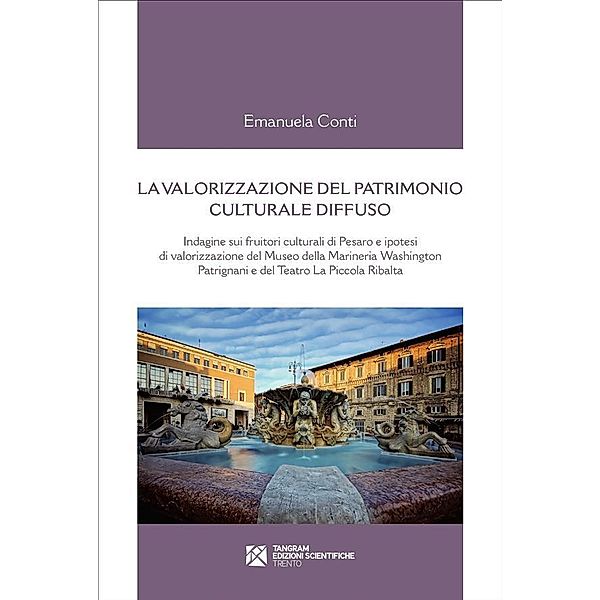 Emanuela Conti

LA VALORIZZAZIONE DEL PATRIMONIO CULTURALE DIFFUSO

Indagine sui fruitori culturali di Pesaro e ipotesi di valorizzazione del Museo della Marineria Washington Patrignani e del Teatro La Piccola Ribalta

TANGRAM EDIZIONI SCIENTIFICHE TRENTO